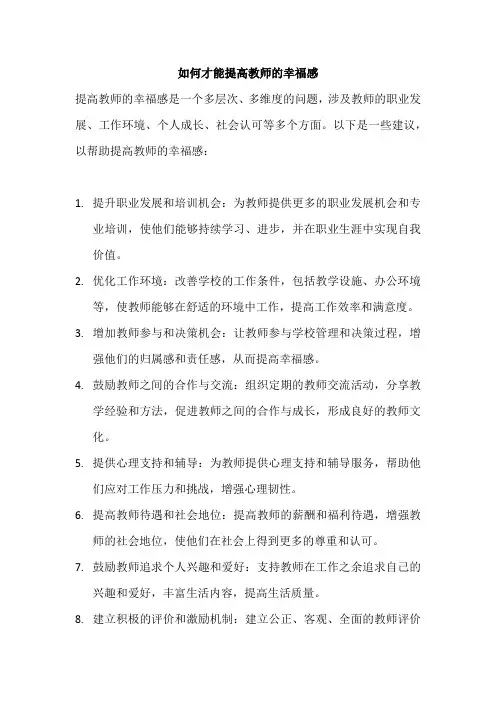 如何才能提高教师的幸福感

提高教师的幸福感是一个多层次、多维度的问题，涉及教师的职业发展、工作环境、个人成长、社会认可等多个方面。以下是一些建议，以帮助提高教师的幸福感：

1. 提升职业发展和培训机会：为教师提供更多的职业发展机会和专业培训，使他们能够持续学习、进步，并在职业生涯中实现自我价值。
2. 优化工作环境：改善学校的工作条件，包括教学设施、办公环境等，使教师能够在舒适的环境中工作，提高工作效率和满意度。
3. 增加教师参与和决策机会：让教师参与学校管理和决策过程，增强他们的归属感和责任感，从而提高幸福感。
4. 鼓励教师之间的合作与交流：组织定期的教师交流活动，分享教学经验和方法，促进教师之间的合作与成长，形成良好的教师文化。
5. 提供心理支持和辅导：为教师提供心理支持和辅导服务，帮助他们应对工作压力和挑战，增强心理韧性。
6. 提高教师待遇和社会地位：提高教师的薪酬和福利待遇，增强教师的社会地位，使他们在社会上得到更多的尊重和认可。
7. 鼓励教师追求个人兴趣和爱好：支持教师在工作之余追求自己的兴趣和爱好，丰富生活内容，提高生活质量。
8. 建立积极的评价和激励机制：建立公正、客观、全面的教师评价